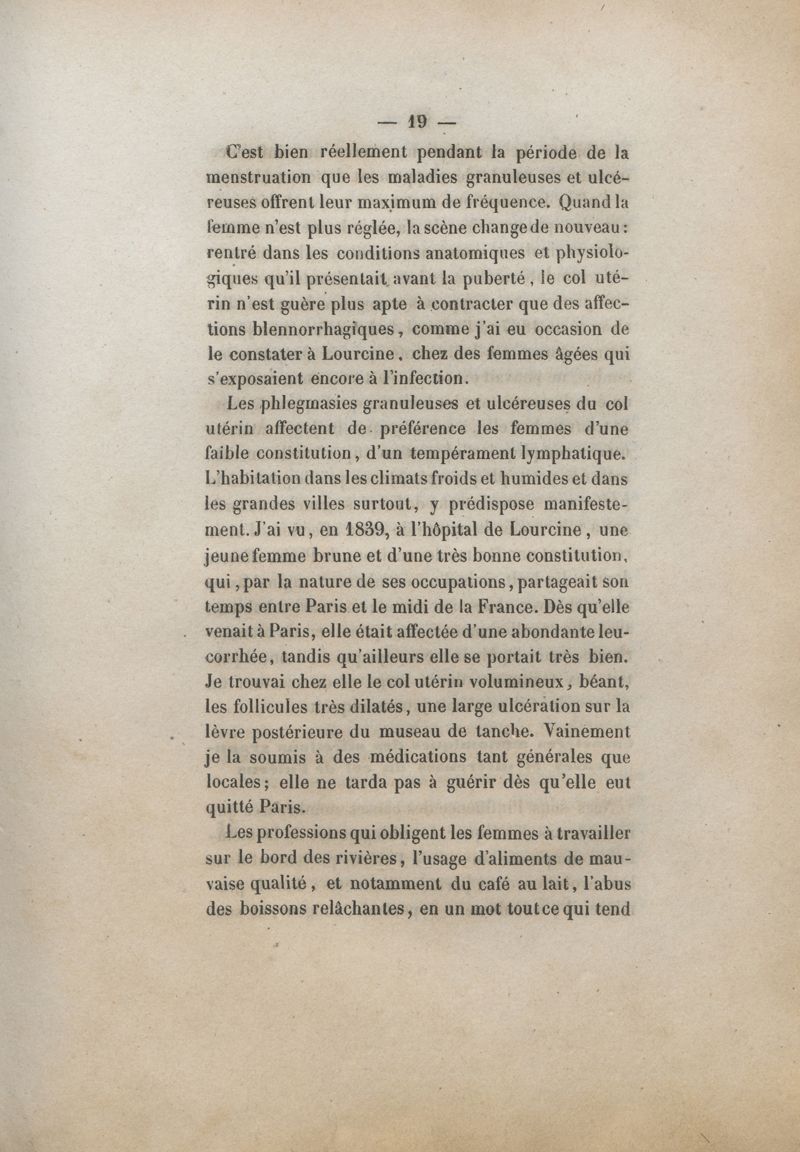 — 19 —

C'est bien réellement pendant la période de la menstruation que les maladies granuleuses et ulcéreuses offrent leur maximum de fréquence. Quand la femme n'est plus réglée, la scène change de nouveau : rentré dans les conditions anatomiques et physiologiques qu'il présentait avant la puberté, le col utérin n'est guère plus apte à contracter que des affections blennorrhagiques, comme j'ai eu occasion de le constater à Lourcine, chez des femmes âgées qui s'exposaient encore à l'infection.

Les phlegmasies granuleuses et ulcéreuses du col utérin affectent de préférence les femmes d'une faible constitution, d'un tempérament lymphatique. L'habitation dans les climats froids et humides et dans les grandes villes surtout, y prédispose manifestement. J'ai vu, en 1839, à l'hôpital de Lourcine, une jeune femme brune et d'une très bonne constitution, qui, par la nature de ses occupations, partageait son temps entre Paris et le midi de la France. Dès qu'elle venait à Paris, elle était affectée d'une abondante leucorrhée, tandis qu'ailleurs elle se portait très bien. Je trouvai chez elle le col utérin volumineux, béant, les follicules très dilatés, une large ulcération sur la lèvre postérieure du museau de tanche. Vainement je la soumis à des médications tant générales que locales; elle ne tarda pas à guérir dès qu'elle eut quitté Paris.

Les professions qui obligent les femmes à travailler sur le bord des rivières, l'usage d'aliments de mauvaise qualité, et notamment du café au lait, l'abus des boissons relâchantes, en un mot tout ce qui tend